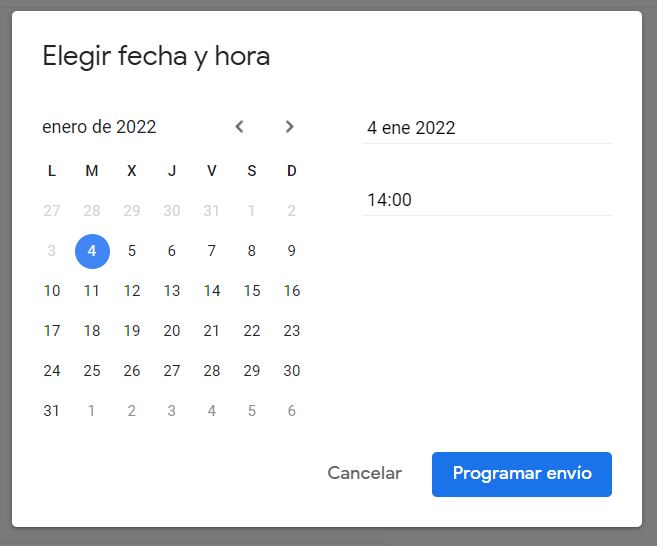 Elegir fecha y hora

enero de 2022

| L | M | X | J | V | S | D |
|---|---|---|---|---|---|---|
| 27 | 28 | 29 | 30 | 31 | 1 | 2 |
| 3 | 4 | 5 | 6 | 7 | 8 | 9 |
| 10 | 11 | 12 | 13 | 14 | 15 | 16 |
| 17 | 18 | 19 | 20 | 21 | 22 | 23 |
| 24 | 25 | 26 | 27 | 28 | 29 | 30 |
| 31 | 1 | 2 | 3 | 4 | 5 | 6 |

4 ene 2022

14:00

Cancelar

Programar envío